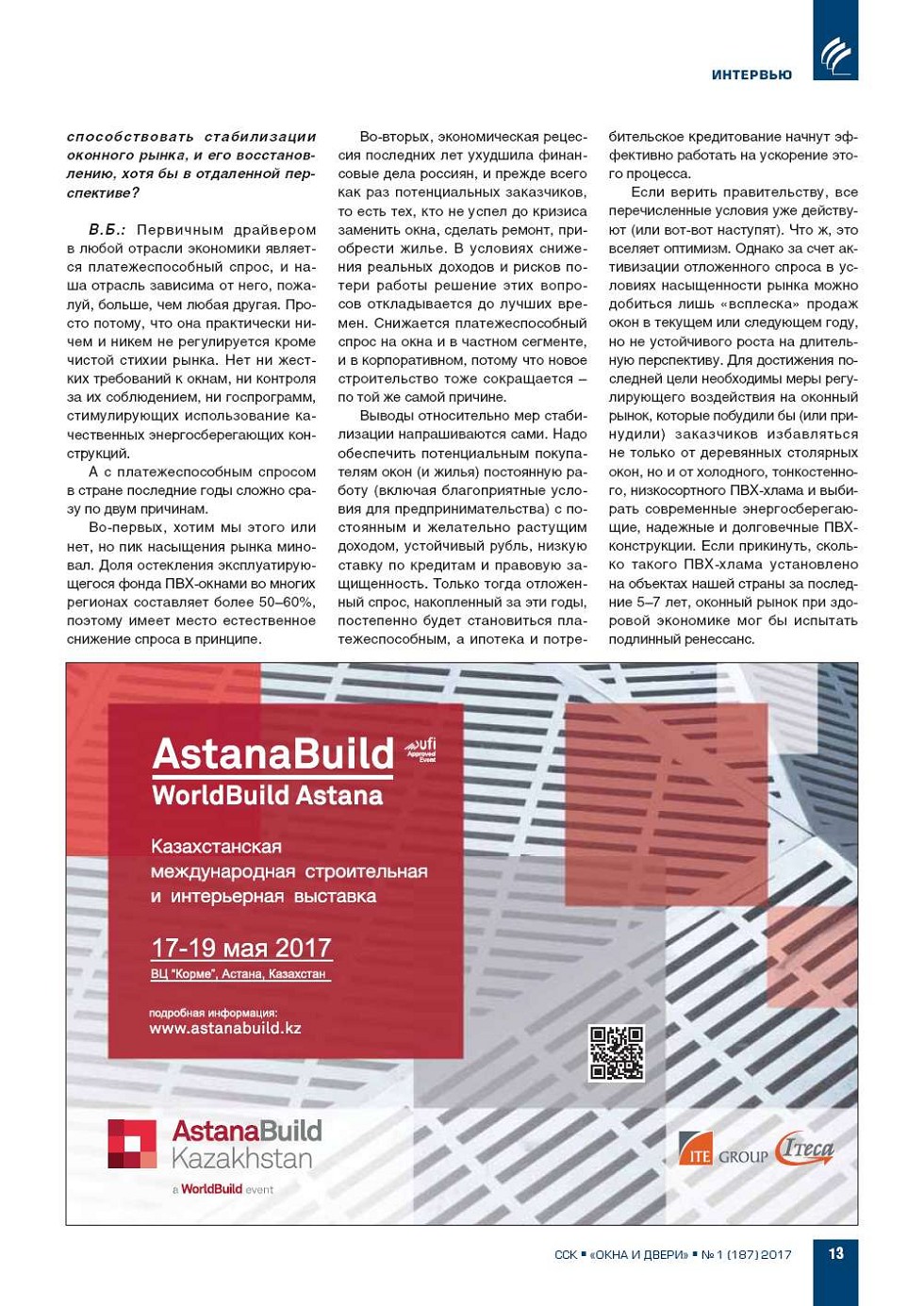 ИНТЕРВЬЮ

способствовать стабилизации оконного рынка, и его восстановлению, хотя бы в отдаленной перспективе?

В.Б.: Первичным драйвером в любой отрасли экономики является платежеспособный спрос, и наша отрасль зависима от него, пожалуй, больше, чем любая другая. Просто потому, что она практически ничем и никем не регулируется кроме чистой стихии рынка. Нет ни жестких требований к окнам, ни контроля за их соблюдением, ни госпрограмм, стимулирующих использование качественных энергосберегающих конструкций.

А с платежеспособным спросом в стране последние годы сложно сразу по двум причинам.

Во-первых, хотим мы этого или нет, но пик насыщения рынка миновал. Доля остекления эксплуатирующегося фонда ПВХ-окнами во многих регионах составляет более 50–60%, поэтому имеет место естественное снижение спроса в принципе.

Во-вторых, экономическая рецессия последних лет ухудшила финансовые дела россиян, и прежде всего как раз потенциальных заказчиков, то есть тех, кто не успел до кризиса заменить окна, сделать ремонт, приобрести жилье. В условиях снижения реальных доходов и рисков потери работы решение этих вопросов откладывается до лучших времен. Снижается платежеспособный спрос на окна и в частном сегменте, и в корпоративном, потому что новое строительство тоже сокращается – по той же самой причине.

Выводы относительно мер стабилизации напрашиваются сами. Надо обеспечить потенциальным покупателям окон (и жилья) постоянную работу (включая благоприятные условия для предпринимательства) с постоянным и желательно растущим доходом, устойчивый рубль, низкую ставку по кредитам и правовую защищенность. Только тогда отложенный спрос, накопленный за эти годы, постепенно будет становиться платежеспособным, а ипотека и потребительское кредитование начнут эффективно работать на ускорение этого процесса.

Если верить правительству, все перечисленные условия уже действуют (или вот-вот наступят). Что ж, это вселяет оптимизм. Однако за счет активизации отложенного спроса в условиях насыщенности рынка можно добиться лишь «всплеска» продаж окон в текущем или следующем году, но не устойчивого роста на длительную перспективу. Для достижения последней цели необходимы меры регулирующего воздействия на оконный рынок, которые побудили бы (или принудили) заказчиков избавляться не только от деревянных столярных окон, но и от холодного, тонкостенного, низкосортного ПВХ-хлама и выбирать современные энергосберегающие, надежные и долговечные ПВХ-конструкции. Если прикинуть, сколько такого ПВХ-хлама установлено на объектах нашей страны за последние 5–7 лет, оконный рынок при здоровой экономике мог бы испытать подлинный ренессанс.

AstanaBuild
ufi Approved Event
WorldBuild Astana

Казахстанская международная строительная и интерьерная выставка

17-19 мая 2017
ВЦ "Корме", Астана, Казахстан

подробная информация:
www.astanabuild.kz

AstanaBuild Kazakhstan
a WorldBuild event

ITE GROUP Iteca

ССК ▪ «ОКНА И ДВЕРИ» ▪ № 1 (187) 2017 13